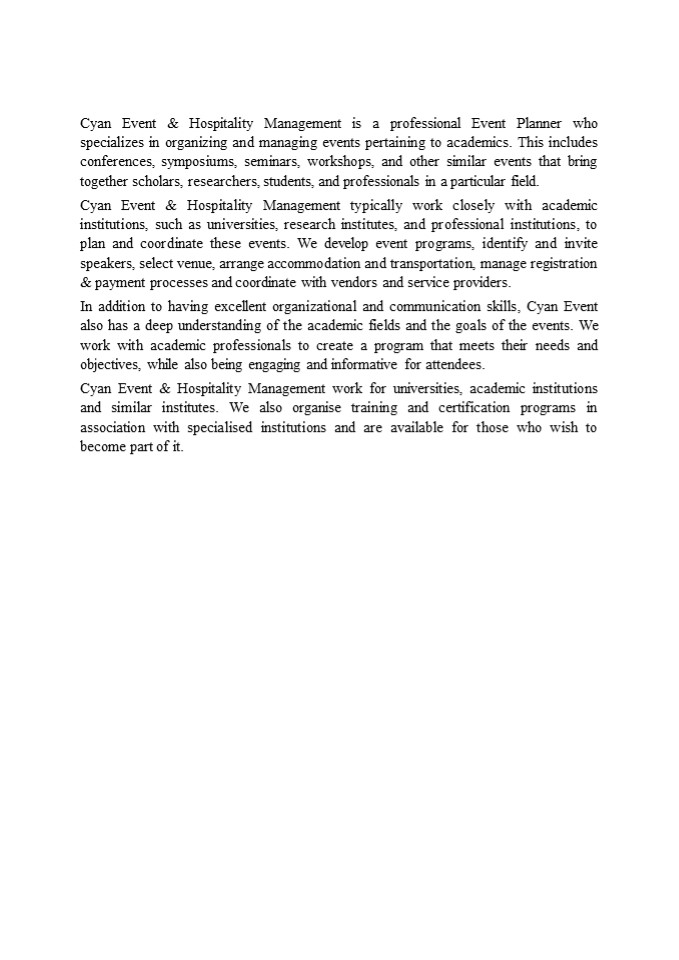 Cyan Event & Hospitality Management is a professional Event Planner who specializes in organizing and managing events pertaining to academics. This includes conferences, symposiums, seminars, workshops, and other similar events that bring together scholars, researchers, students, and professionals in a particular field.

Cyan Event & Hospitality Management typically work closely with academic institutions, such as universities, research institutes, and professional institutions, to plan and coordinate these events. We develop event programs, identify and invite speakers, select venue, arrange accommodation and transportation, manage registration & payment processes and coordinate with vendors and service providers.

In addition to having excellent organizational and communication skills, Cyan Event also has a deep understanding of the academic fields and the goals of the events. We work with academic professionals to create a program that meets their needs and objectives, while also being engaging and informative for attendees.

Cyan Event & Hospitality Management work for universities, academic institutions and similar institutes. We also organise training and certification programs in association with specialised institutions and are available for those who wish to become part of it.